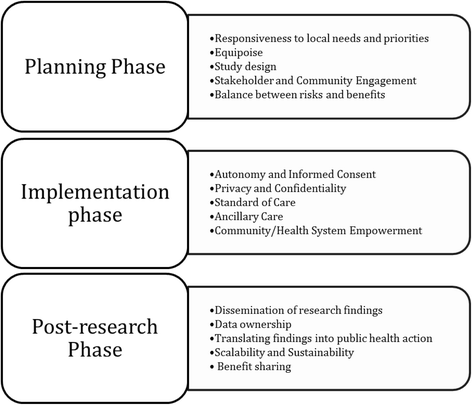 Planning Phase

•Responsiveness to local needs and priorities
•Equipoise
•Study design
•Stakeholder and Community Engagement
•Balance between risks and benefits

Implementation phase

•Autonomy and Informed Consent
•Privacy and Confidentiality
•Standard of Care
•Ancillary Care
•Community/Health System Empowerment

Post-research Phase

•Dissemination of research findings
•Data ownership
•Translating findings into public health action
•Scalability and Sustainability
• Benefit sharing